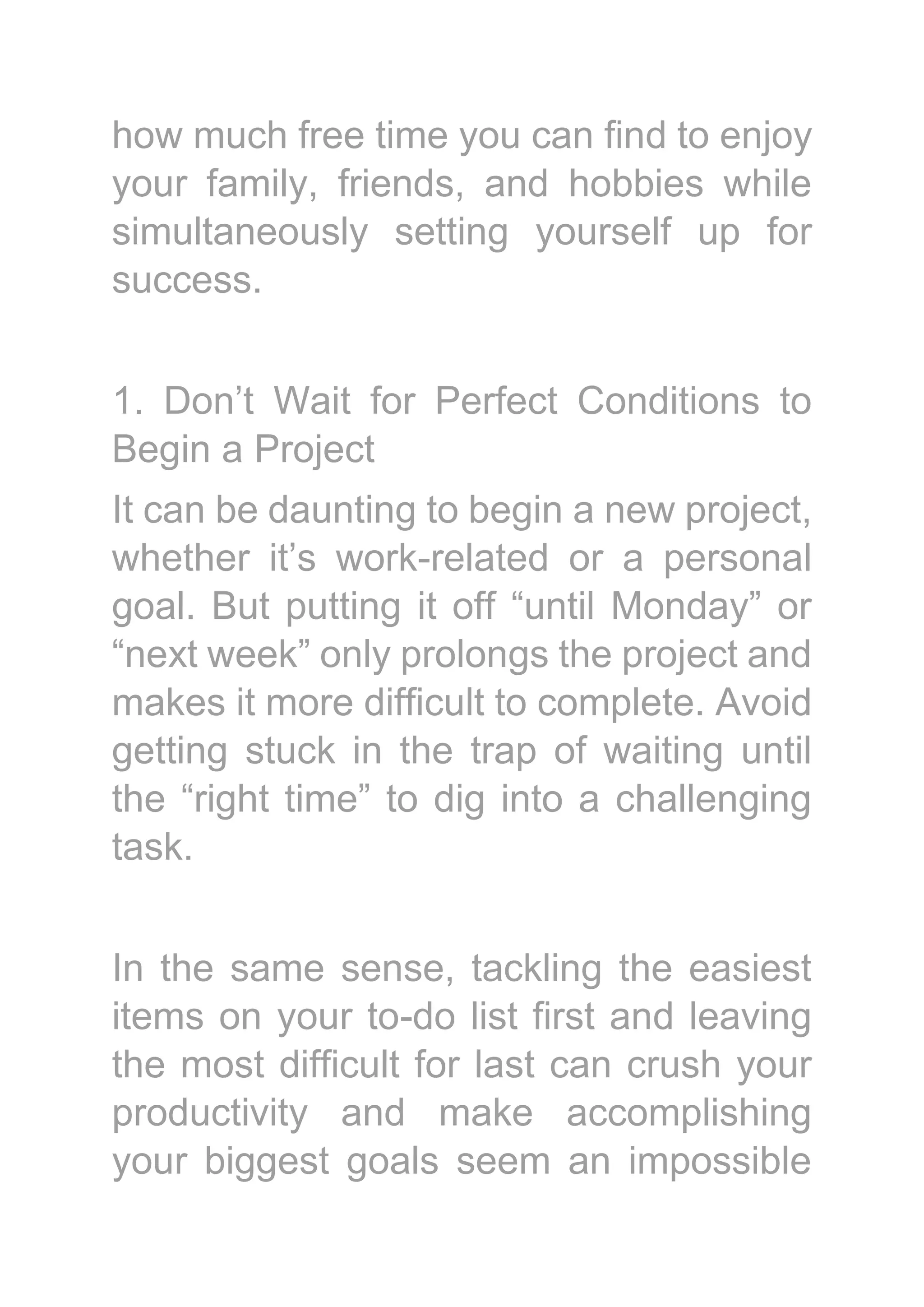 how much free time you can find to enjoy your family, friends, and hobbies while simultaneously setting yourself up for success.

1. Don't Wait for Perfect Conditions to Begin a Project

It can be daunting to begin a new project, whether it's work-related or a personal goal. But putting it off "until Monday" or "next week" only prolongs the project and makes it more difficult to complete. Avoid getting stuck in the trap of waiting until the "right time" to dig into a challenging task.

In the same sense, tackling the easiest items on your to-do list first and leaving the most difficult for last can crush your productivity and make accomplishing your biggest goals seem an impossible